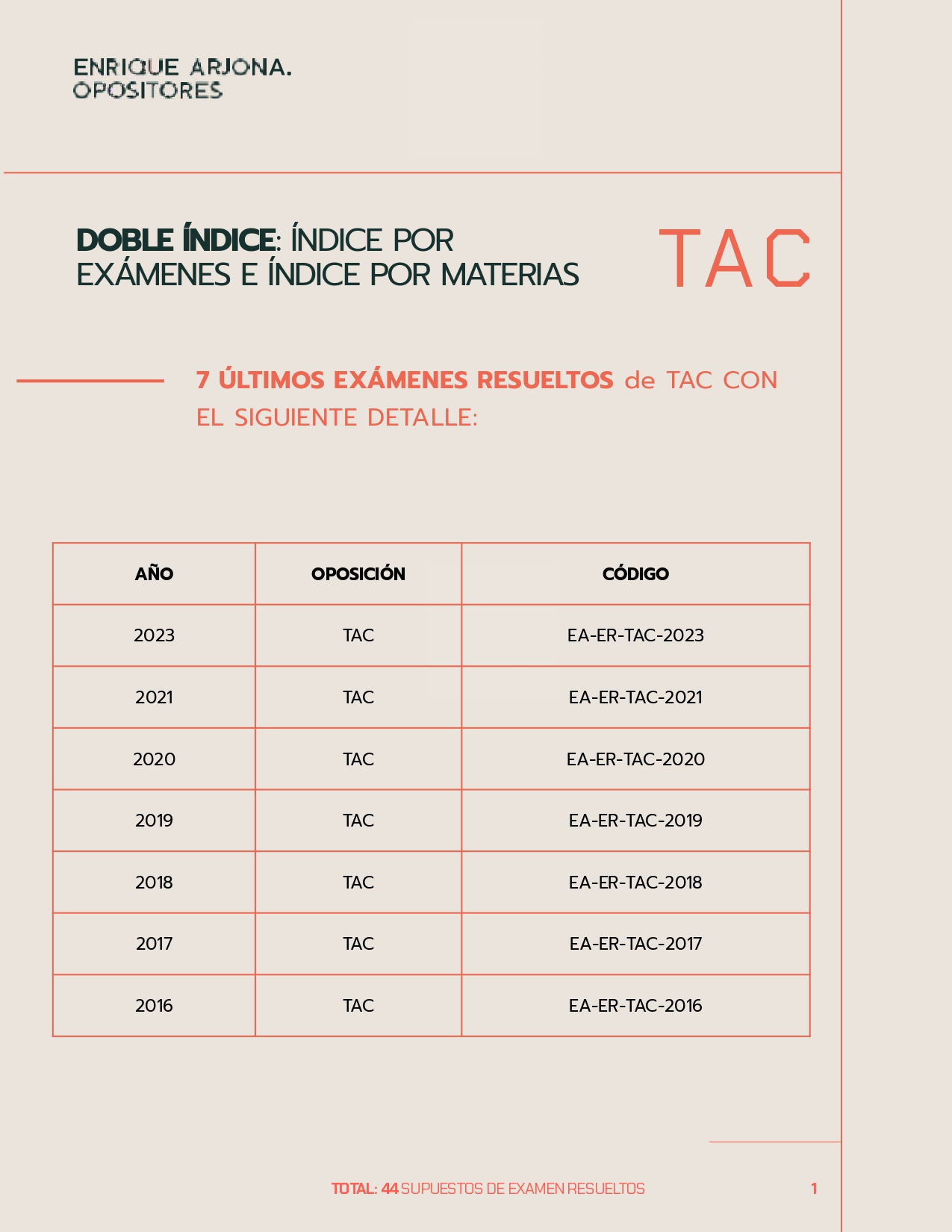 ENRIQUE ARJONA.
OPOSITORES

DOBLE ÍNDICE: ÍNDICE POR EXÁMENES E ÍNDICE POR MATERIAS

TAC

7 ÚLTIMOS EXÁMENES RESUELTOS de TAC CON EL SIGUIENTE DETALLE:

| AÑO | OPOSICIÓN | CÓDIGO |
|---|---|---|
| 2023 | TAC | EA-ER-TAC-2023 |
| 2021 | TAC | EA-ER-TAC-2021 |
| 2020 | TAC | EA-ER-TAC-2020 |
| 2019 | TAC | EA-ER-TAC-2019 |
| 2018 | TAC | EA-ER-TAC-2018 |
| 2017 | TAC | EA-ER-TAC-2017 |
| 2016 | TAC | EA-ER-TAC-2016 |

TOTAL: 44 SUPUESTOS DE EXAMEN RESUELTOS

1